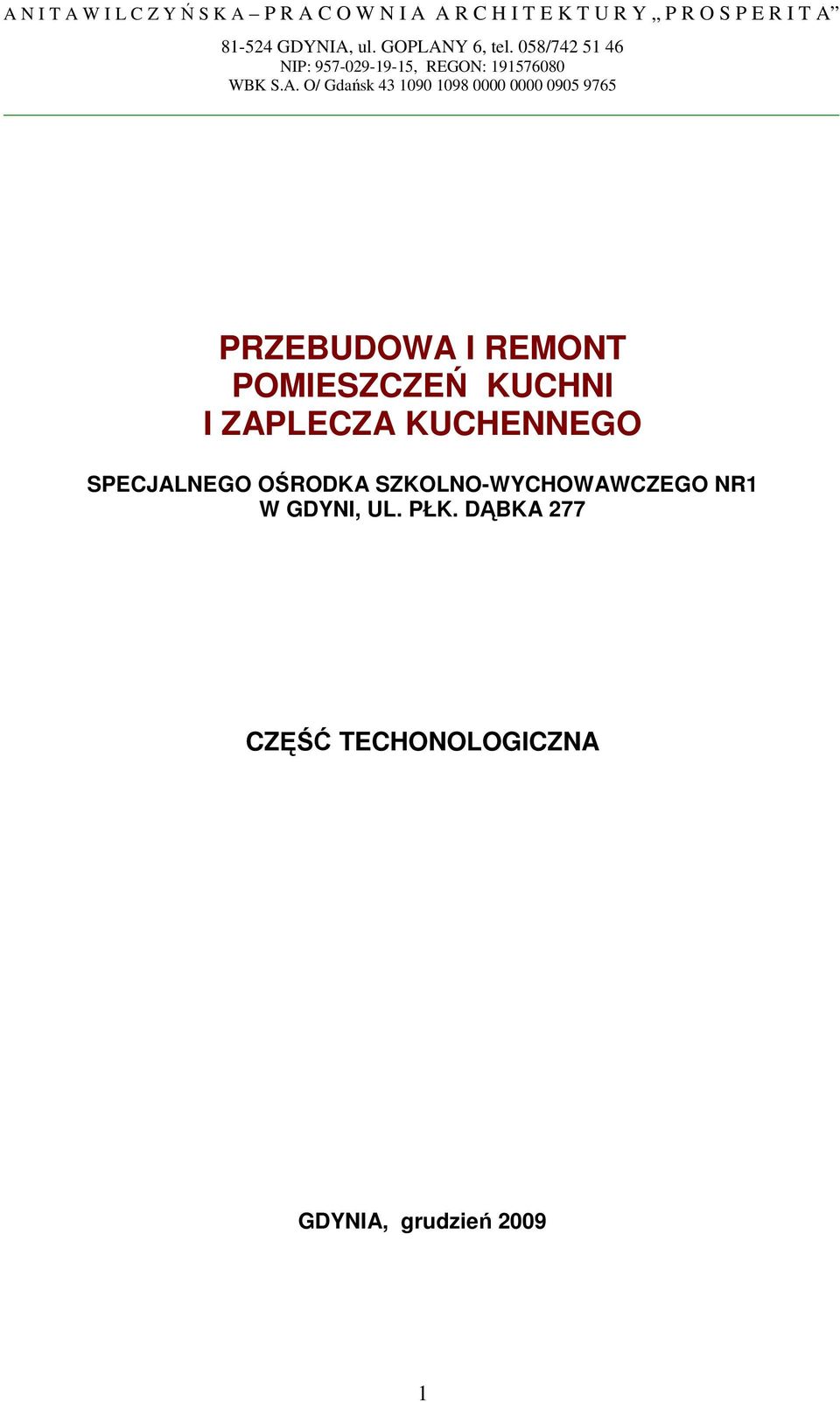 A N I T A W I L C Z Y Ń S K A – P R A C O W N I A A R C H I T E K T U R Y „ P R O S P E R I T A”

81-524 GDYNIA, ul. GOPLANY 6, tel. 058/742 51 46
NIP: 957-029-19-15, REGON: 191576080
WBK S.A. O/ Gdańsk 43 1090 1098 0000 0000 0905 9765

PRZEBUDOWA I REMONT
POMIESZCZEŃ KUCHNI
I ZAPLECZA KUCHENNEGO

SPECJALNEGO OŚRODKA SZKOLNO-WYCHOWAWCZEGO NR1
W GDYNI, UL. PŁK. DĄBKA 277

CZĘŚĆ TECHONOLOGICZNA

GDYNIA, grudzień 2009

1